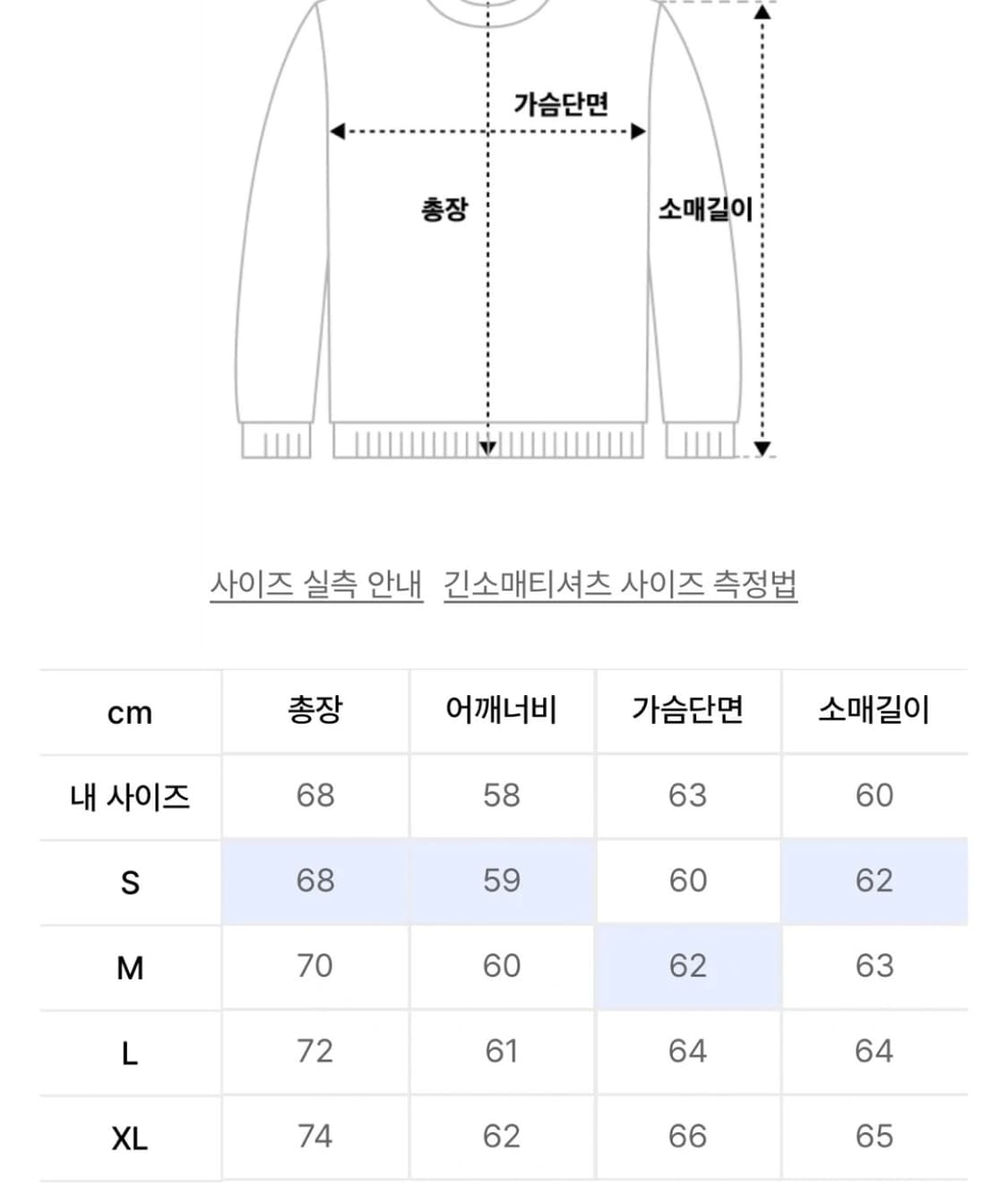 가슴단면

총장

소매길이

사이즈 실측 안내 긴소매티셔츠 사이즈 측정법

| cm | 총장 | 어깨너비 | 가슴단면 | 소매길이 |
|---|---|---|---|---|
| 내 사이즈 | 68 | 58 | 63 | 60 |
| S | 68 | 59 | 60 | 62 |
| M | 70 | 60 | 62 | 63 |
| L | 72 | 61 | 64 | 64 |
| XL | 74 | 62 | 66 | 65 |